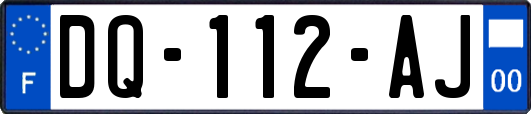 F
DQ-112-AJ
00